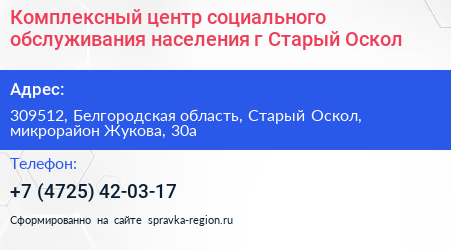 Комплексный центр социального обслуживания населения г Старый Оскол

Адрес:

309512, Белгородская область, Старый Оскол, микрорайон Жукова, 30а

Телефон:

+7 (4725) 42-03-17

Сформированно на сайте spravka-region.ru